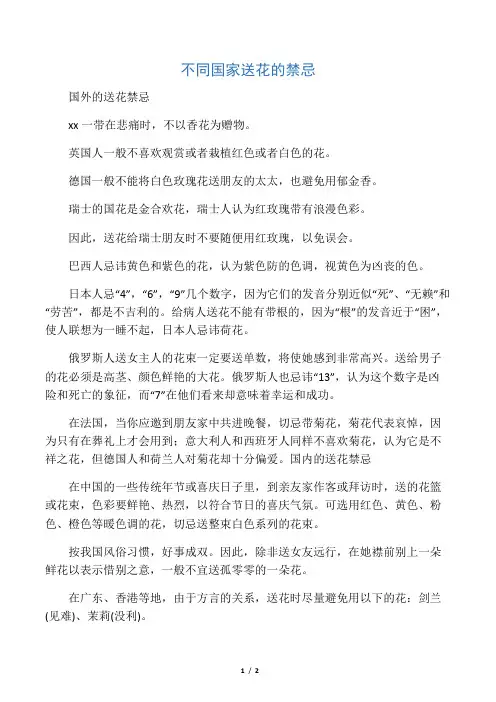 不同国家送花的禁忌

国外的送花禁忌

xx 一带在悲痛时，不以香花为赠物。

英国人一般不喜欢观赏或者栽植红色或者白色的花。

德国一般不能将白色玫瑰花送朋友的太太，也避免用郁金香。

瑞士的国花是金合欢花，瑞士人认为红玫瑰带有浪漫色彩。

因此，送花给瑞士朋友时不要随便用红玫瑰，以免误会。

巴西人忌讳黄色和紫色的花，认为紫色防的色调，视黄色为凶丧的色。

日本人忌“4”，“6”，“9”几个数字，因为它们的发音分别近似“死”、“无赖”和“劳苦”，都是不吉利的。给病人送花不能有带根的，因为“根”的发音近于“困”，使人联想为一睡不起，日本人忌讳荷花。

俄罗斯人送女主人的花束一定要送单数，将使她感到非常高兴。送给男子的花必须是高茎、颜色鲜艳的大花。俄罗斯人也忌讳“13”，认为这个数字是凶险和死亡的象征，而“7”在他们看来却意味着幸运和成功。

在法国，当你应邀到朋友家中共进晚餐，切忌带菊花，菊花代表哀悼，因为只有在葬礼上才会用到；意大利人和西班牙人同样不喜欢菊花，认为它是不祥之花，但德国人和荷兰人对菊花却十分偏爱。国内的送花禁忌

在中国的一些传统年节或喜庆日子里，到亲友家作客或拜访时，送的花篮或花束，色彩要鲜艳、热烈，以符合节日的喜庆气氛。可选用红色、黄色、粉色、橙色等暖色调的花，切忌送整束白色系列的花束。

按我国风俗习惯，好事成双。因此，除非送女友远行，在她襟前别上一朵鲜花以表示惜别之意，一般不宜送孤零零的一朵花。

在广东、香港等地，由于方言的关系，送花时尽量避免用以下的花：剑兰(见难)、茉莉(没利)。

1 / 2